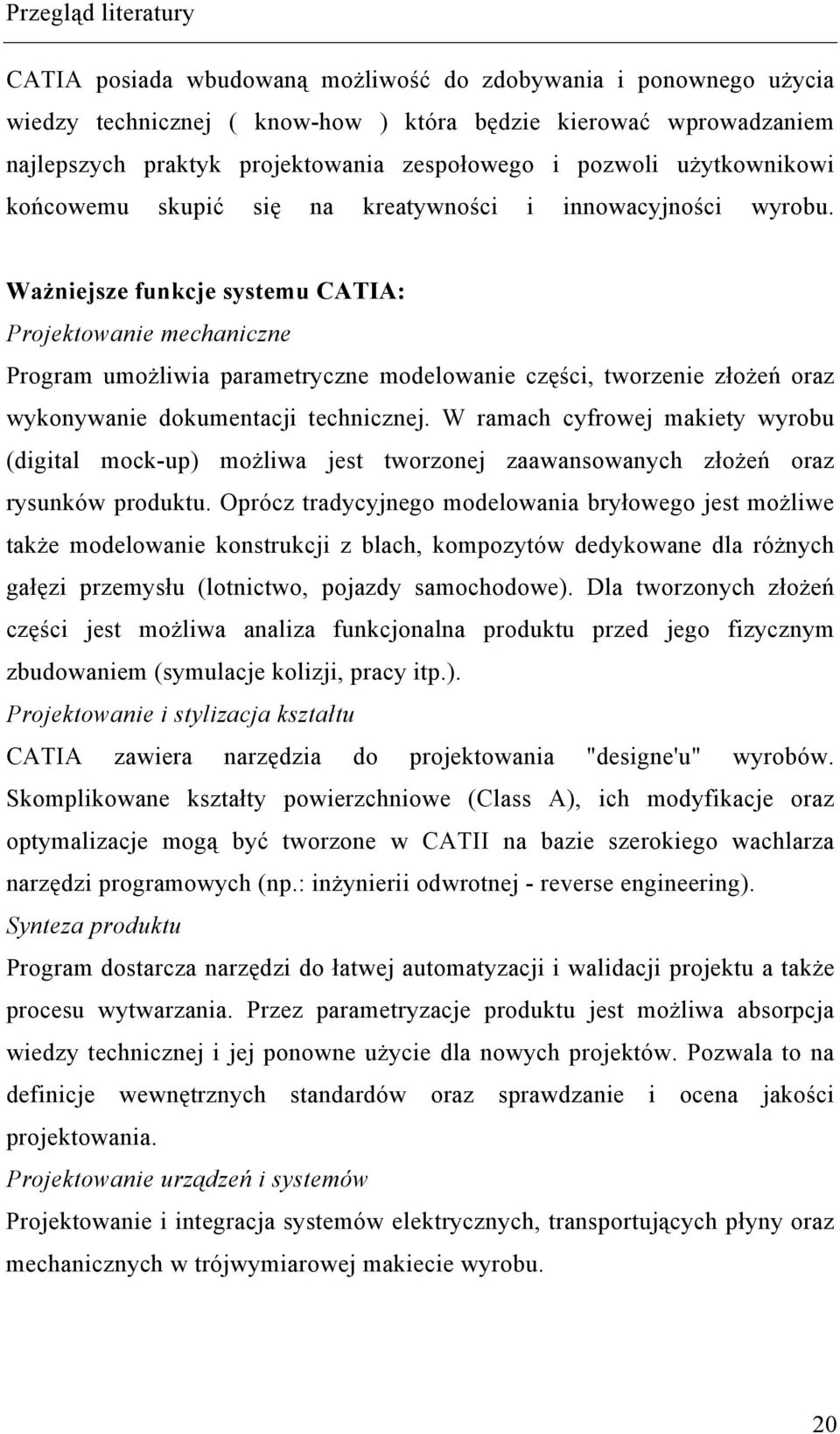 Przegląd literatury

CATIA posiada wbudowaną możliwość do zdobywania i ponownego użycia wiedzy technicznej ( know-how ) która będzie kierować wprowadzaniem najlepszych praktyk projektowania zespołowego i pozwoli użytkownikowi końcowemu skupić się na kreatywności i innowacyjności wyrobu.

Ważniejsze funkcje systemu CATIA:
Projektowanie mechaniczne
Program umożliwia parametryczne modelowanie części, tworzenie złożeń oraz wykonywanie dokumentacji technicznej. W ramach cyfrowej makiety wyrobu (digital mock-up) możliwa jest tworzonej zaawansowanych złożeń oraz rysunków produktu. Oprócz tradycyjnego modelowania bryłowego jest możliwe także modelowanie konstrukcji z blach, kompozytów dedykowane dla różnych gałęzi przemysłu (lotnictwo, pojazdy samochodowe). Dla tworzonych złożeń części jest możliwa analiza funkcjonalna produktu przed jego fizycznym zbudowaniem (symulacje kolizji, pracy itp.).
Projektowanie i stylizacja kształtu
CATIA zawiera narzędzia do projektowania "designe'u" wyrobów. Skomplikowane kształty powierzchniowe (Class A), ich modyfikacje oraz optymalizacje mogą być tworzone w CATII na bazie szerokiego wachlarza narzędzi programowych (np.: inżynierii odwrotnej - reverse engineering).
Synteza produktu
Program dostarcza narzędzi do łatwej automatyzacji i walidacji projektu a także procesu wytwarzania. Przez parametryzacje produktu jest możliwa absorpcja wiedzy technicznej i jej ponowne użycie dla nowych projektów. Pozwala to na definicje wewnętrznych standardów oraz sprawdzanie i ocena jakości projektowania.
Projektowanie urządzeń i systemów
Projektowanie i integracja systemów elektrycznych, transportujących płyny oraz mechanicznych w trójwymiarowej makiecie wyrobu.

20